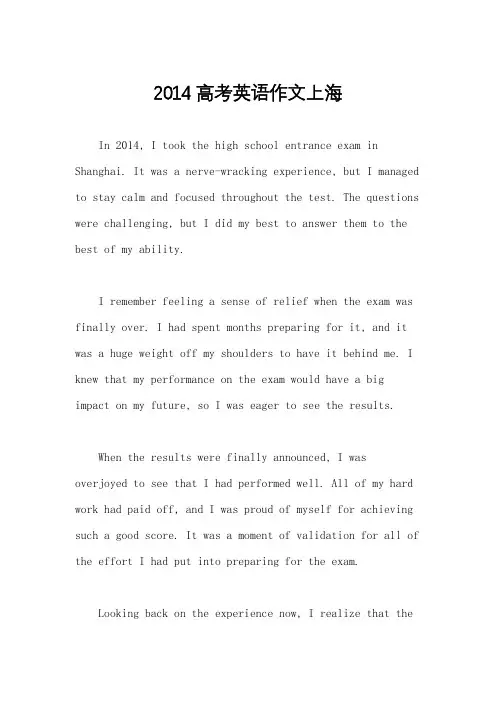 2014高考英语作文上海

In 2014, I took the high school entrance exam in Shanghai. It was a nerve-wracking experience, but I managed to stay calm and focused throughout the test. The questions were challenging, but I did my best to answer them to the best of my ability.

I remember feeling a sense of relief when the exam was finally over. I had spent months preparing for it, and it was a huge weight off my shoulders to have it behind me. I knew that my performance on the exam would have a big impact on my future, so I was eager to see the results.

When the results were finally announced, I was overjoyed to see that I had performed well. All of my hard work had paid off, and I was proud of myself for achieving such a good score. It was a moment of validation for all of the effort I had put into preparing for the exam.

Looking back on the experience now, I realize that the